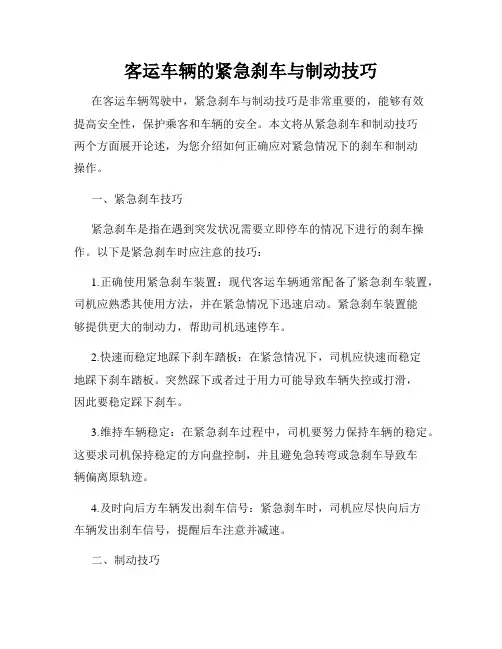 客运车辆的紧急刹车与制动技巧

在客运车辆驾驶中，紧急刹车与制动技巧是非常重要的，能够有效提高安全性，保护乘客和车辆的安全。本文将从紧急刹车和制动技巧两个方面展开论述，为您介绍如何正确应对紧急情况下的刹车和制动操作。

一、紧急刹车技巧

紧急刹车是指在遇到突发状况需要立即停车的情况下进行的刹车操作。以下是紧急刹车时应注意的技巧：

1.正确使用紧急刹车装置：现代客运车辆通常配备了紧急刹车装置，司机应熟悉其使用方法，并在紧急情况下迅速启动。紧急刹车装置能够提供更大的制动力，帮助司机迅速停车。

2.快速而稳定地踩下刹车踏板：在紧急情况下，司机应快速而稳定地踩下刹车踏板。突然踩下或者过于用力可能导致车辆失控或打滑，因此要稳定踩下刹车。

3.维持车辆稳定：在紧急刹车过程中，司机要努力保持车辆的稳定。这要求司机保持稳定的方向盘控制，并且避免急转弯或急刹车导致车辆偏离原轨迹。

4.及时向后方车辆发出刹车信号：紧急刹车时，司机应尽快向后方车辆发出刹车信号，提醒后车注意并减速。

二、制动技巧